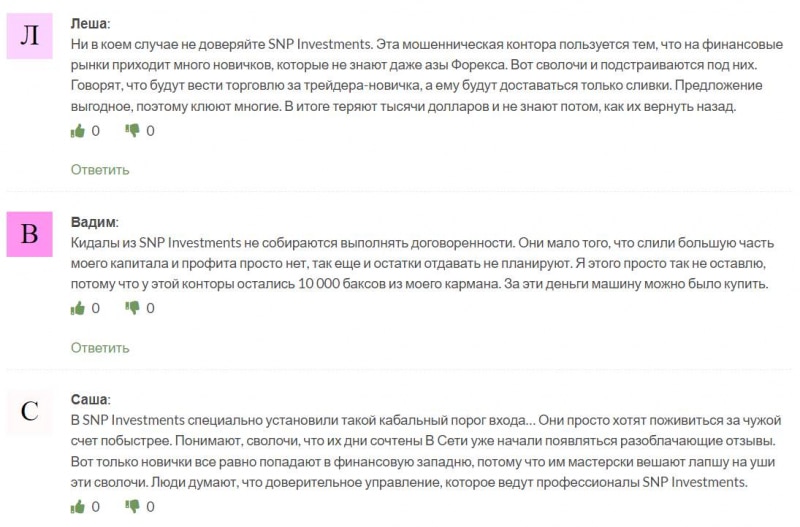 Л

Леша:
Ни в коем случае не доверяйте SNP Investments. Эта мошенническая контора пользуется тем, что на финансовые рынки приходит много новичков, которые не знают даже азы Форекса. Вот сволочи и подстраиваются под них. Говорят, что будут вести торговлю за трейдера-новичка, а ему будут доставаться только сливки. Предложение выгодное, поэтому клюют многие. В итоге теряют тысячи долларов и не знают потом, как их вернуть назад.

0 0

Ответить

В

Вадим:
Кидалы из SNP Investments не собираются выполнять договоренности. Они мало того, что слили большую часть моего капитала и профита просто нет, так еще и остатки отдавать не планируют. Я этого просто так не оставлю, потому что у этой конторы остались 10 000 баксов из моего кармана. За эти деньги машину можно было купить.

0 0

Ответить

С

Саша:
В SNP Investments специально установили такой кабальный порог входа… Они просто хотят поживиться за чужой счет побыстрее. Понимают, сволочи, что их дни сочтены В Сети уже начали появляться разоблачающие отзывы. Вот только новички все равно попадают в финансовую западню, потому что им мастерски вешают лапшу на уши эти сволочи. Люди думают, что доверительное управление, которое ведут профессионалы SNP Investments.

0 0